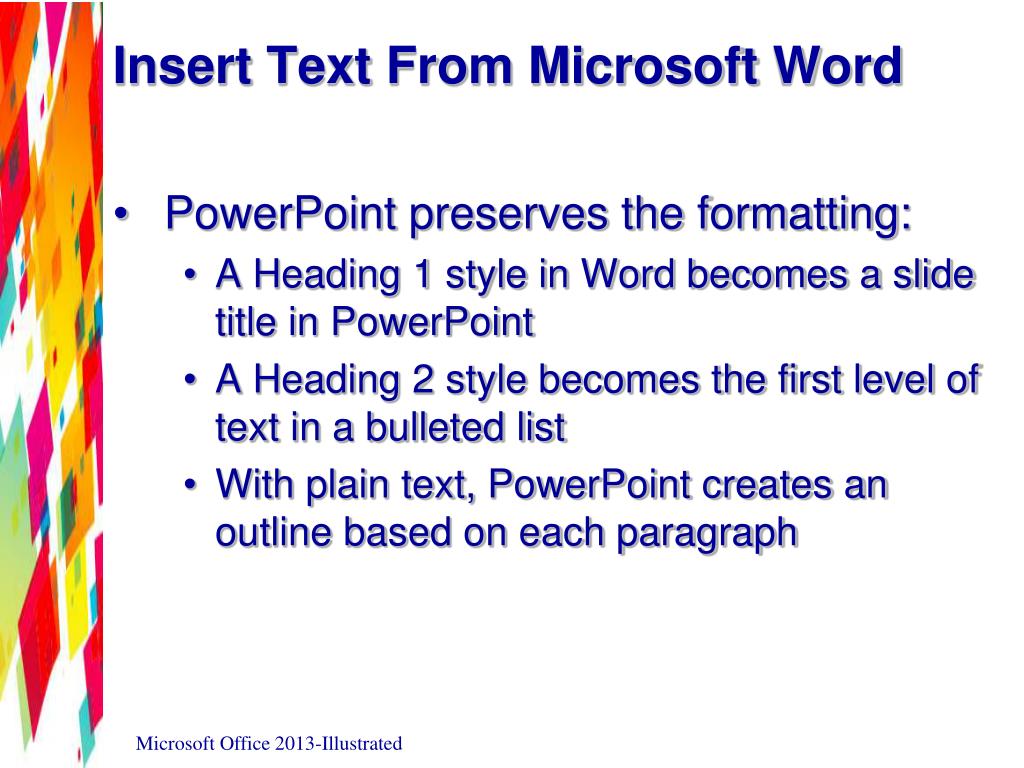 Insert Text From Microsoft Word

• PowerPoint preserves the formatting:
  • A Heading 1 style in Word becomes a slide title in PowerPoint
  • A Heading 2 style becomes the first level of text in a bulleted list
  • With plain text, PowerPoint creates an outline based on each paragraph

Microsoft Office 2013-Illustrated